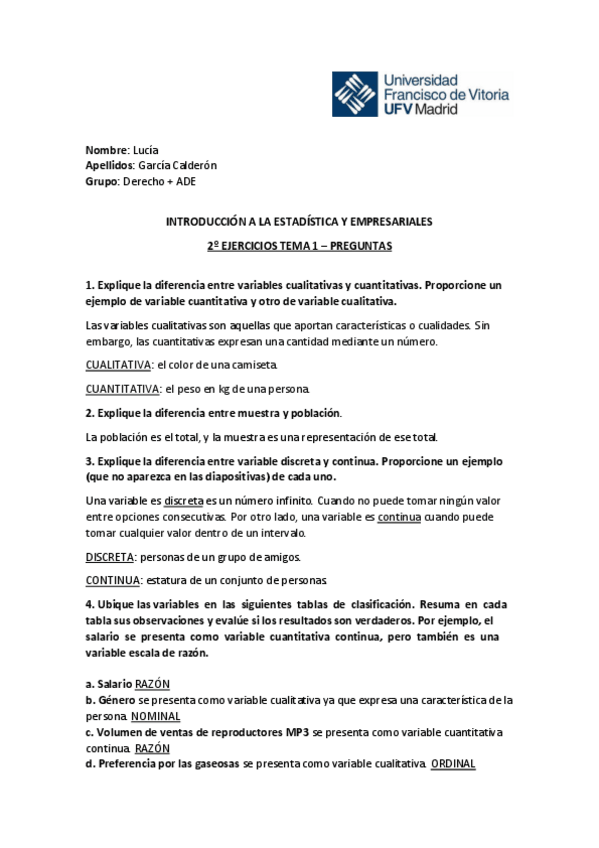 Universidad
Francisco de Vitoria
UFV Madrid

Nombre: Lucía
Apellidos: García Calderón
Grupo: Derecho + ADE

INTRODUCCIÓN A LA ESTADÍSTICA Y EMPRESARIALES

2º EJERCICIOS TEMA 1 – PREGUNTAS

1. Explique la diferencia entre variables cualitativas y cuantitativas. Proporcione un ejemplo de variable cuantitativa y otro de variable cualitativa.

Las variables cualitativas son aquellas que aportan características o cualidades. Sin embargo, las cuantitativas expresan una cantidad mediante un número.

CUALITATIVA: el color de una camiseta.

CUANTITATIVA: el peso en kg de una persona.

2. Explique la diferencia entre muestra y población.

La población es el total, y la muestra es una representación de ese total.

3. Explique la diferencia entre variable discreta y continua. Proporcione un ejemplo (que no aparezca en las diapositivas) de cada uno.

Una variable es discreta es un número infinito. Cuando no puede tomar ningún valor entre opciones consecutivas. Por otro lado, una variable es continua cuando puede tomar cualquier valor dentro de un intervalo.

DISCRETA: personas de un grupo de amigos.

CONTINUA: estatura de un conjunto de personas.

4. Ubique las variables en las siguientes tablas de clasificación. Resuma en cada tabla sus observaciones y evalúe si los resultados son verdaderos. Por ejemplo, el salario se presenta como variable cuantitativa continua, pero también es una variable escala de razón.

a. Salario RAZÓN
b. Género se presenta como variable cualitativa ya que expresa una característica de la persona. NOMINAL
c. Volumen de ventas de reproductores MP3 se presenta como variable cuantitativa continua. RAZÓN
d. Preferencia por las gaseosas se presenta como variable cualitativa. ORDINAL